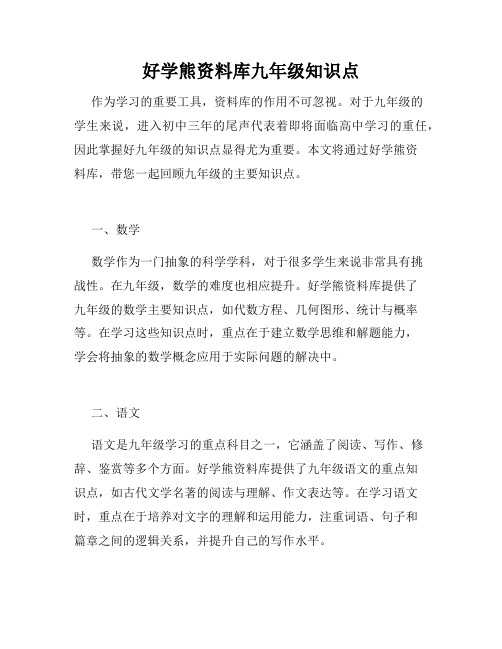 好学熊资料库九年级知识点

作为学习的重要工具，资料库的作用不可忽视。对于九年级的学生来说，进入初中三年的尾声代表着即将面临高中学习的重任，因此掌握好九年级的知识点显得尤为重要。本文将通过好学熊资料库，带您一起回顾九年级的主要知识点。

一、数学

数学作为一门抽象的科学学科，对于很多学生来说非常具有挑战性。在九年级，数学的难度也相应提升。好学熊资料库提供了九年级的数学主要知识点，如代数方程、几何图形、统计与概率等。在学习这些知识点时，重点在于建立数学思维和解题能力，学会将抽象的数学概念应用于实际问题的解决中。

二、语文

语文是九年级学习的重点科目之一，它涵盖了阅读、写作、修辞、鉴赏等多个方面。好学熊资料库提供了九年级语文的重点知识点，如古代文学名著的阅读与理解、作文表达等。在学习语文时，重点在于培养对文字的理解和运用能力，注重词语、句子和篇章之间的逻辑关系，并提升自己的写作水平。